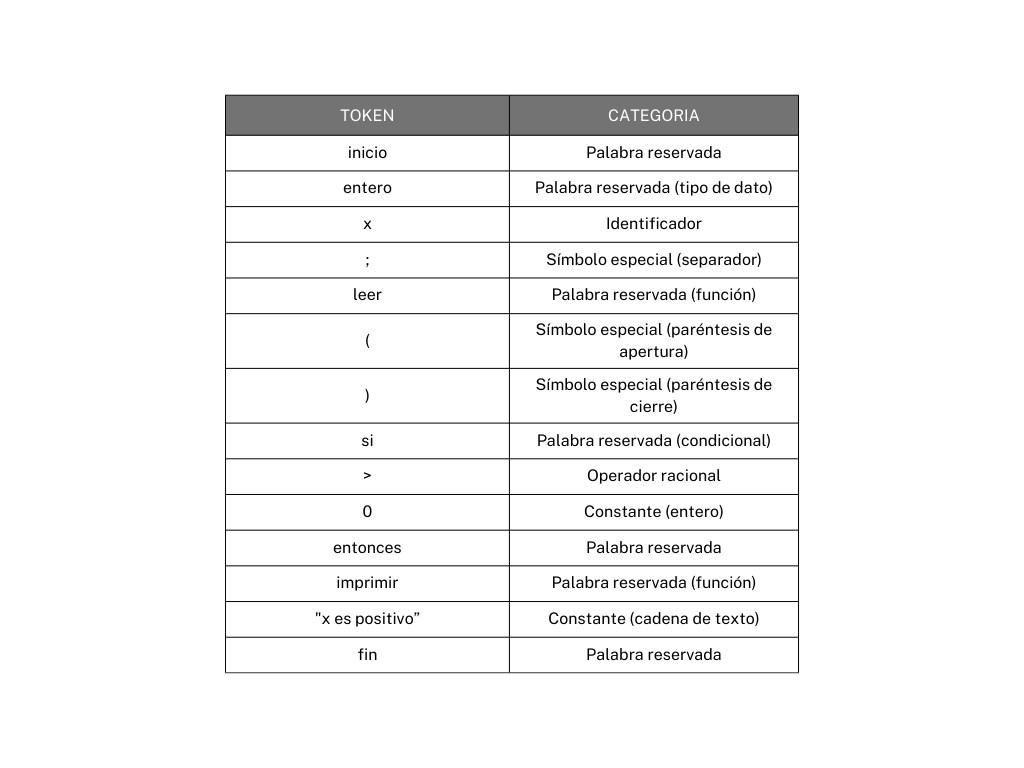 | TOKEN | CATEGORIA |
|---|---|
| inicio | Palabra reservada |
| entero | Palabra reservada (tipo de dato) |
| x | Identificador |
| ; | Símbolo especial (separador) |
| leer | Palabra reservada (función) |
| ( | Símbolo especial (paréntesis de apertura) |
| ) | Símbolo especial (paréntesis de cierre) |
| si | Palabra reservada (condicional) |
| > | Operador racional |
| 0 | Constante (entero) |
| entonces | Palabra reservada |
| imprimir | Palabra reservada (función) |
| "x es positivo" | Constante (cadena de texto) |
| fin | Palabra reservada |